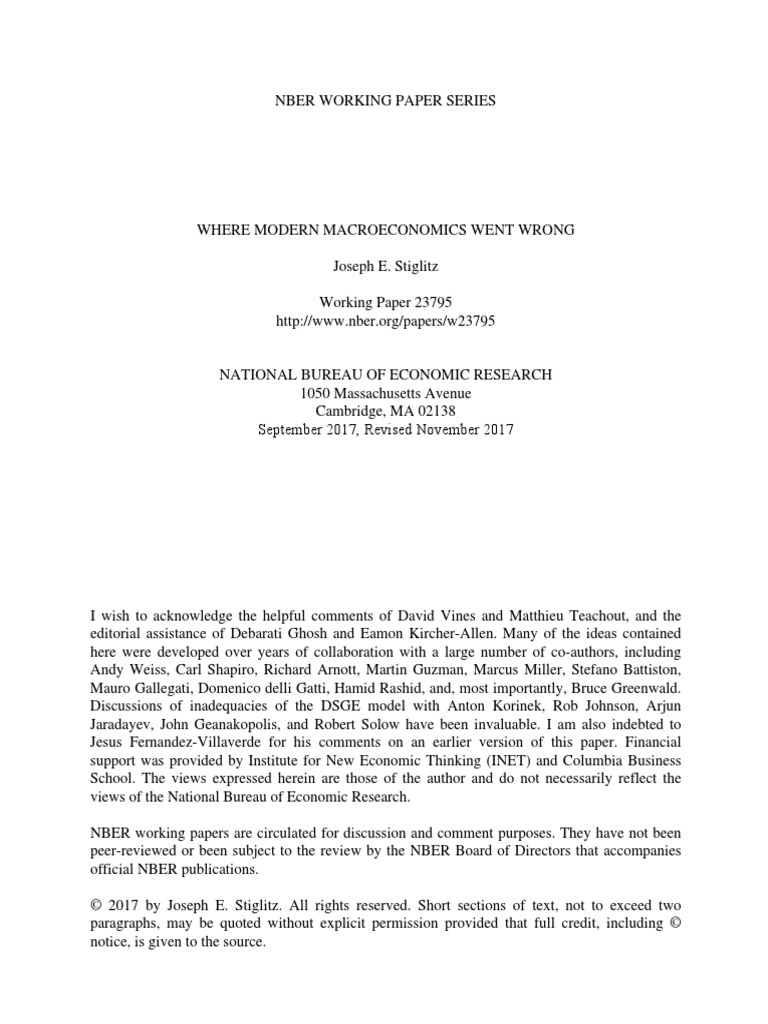 NBER WORKING PAPER SERIES

WHERE MODERN MACROECONOMICS WENT WRONG

Joseph E. Stiglitz

Working Paper 23795
http://www.nber.org/papers/w23795

NATIONAL BUREAU OF ECONOMIC RESEARCH
1050 Massachusetts Avenue
Cambridge, MA 02138
September 2017, Revised November 2017

I wish to acknowledge the helpful comments of David Vines and Matthieu Teachout, and the editorial assistance of Debarati Ghosh and Eamon Kircher-Allen. Many of the ideas contained here were developed over years of collaboration with a large number of co-authors, including Andy Weiss, Carl Shapiro, Richard Arnott, Martin Guzman, Marcus Miller, Stefano Battiston, Mauro Gallegati, Domenico delli Gatti, Hamid Rashid, and, most importantly, Bruce Greenwald. Discussions of inadequacies of the DSGE model with Anton Korinek, Rob Johnson, Arjun Jaradayev, John Geanakopolis, and Robert Solow have been invaluable. I am also indebted to Jesus Fernandez-Villaverde for his comments on an earlier version of this paper. Financial support was provided by Institute for New Economic Thinking (INET) and Columbia Business School. The views expressed herein are those of the author and do not necessarily reflect the views of the National Bureau of Economic Research.

NBER working papers are circulated for discussion and comment purposes. They have not been peer-reviewed or been subject to the review by the NBER Board of Directors that accompanies official NBER publications.

© 2017 by Joseph E. Stiglitz. All rights reserved. Short sections of text, not to exceed two paragraphs, may be quoted without explicit permission provided that full credit, including © notice, is given to the source.